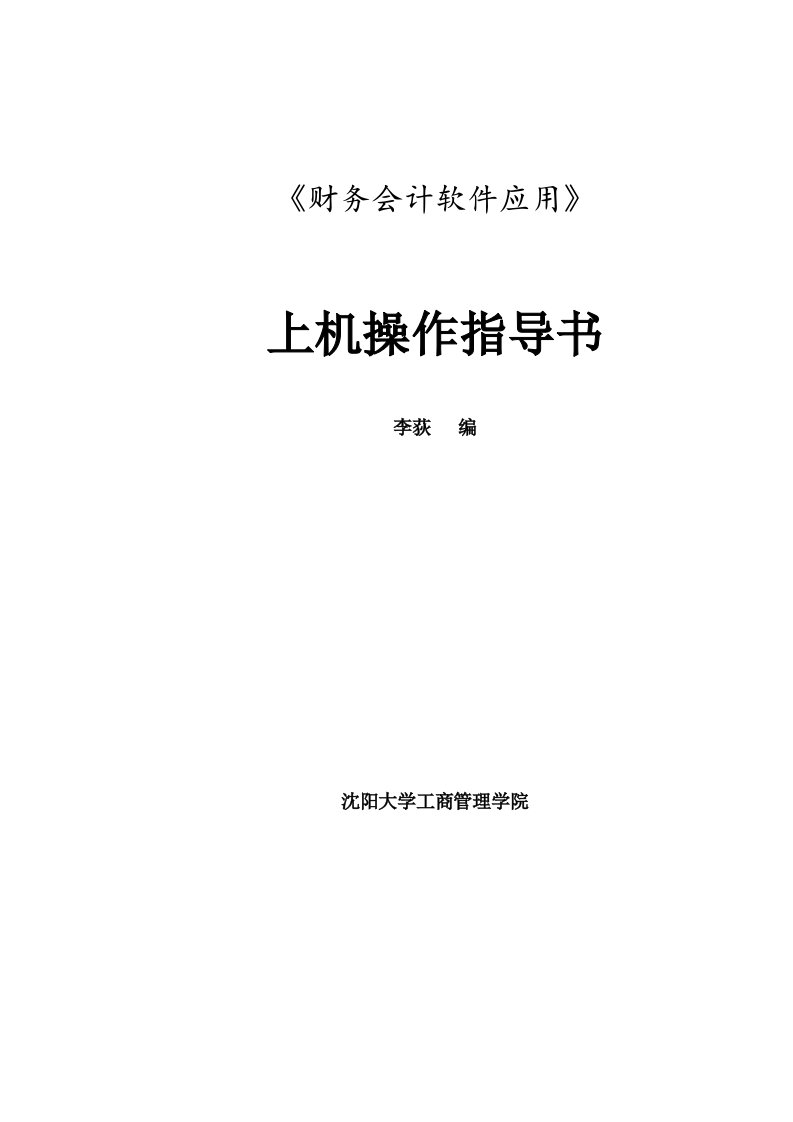 《财务会计软件应用》

上机操作指导书

李荻　编

沈阳大学工商管理学院